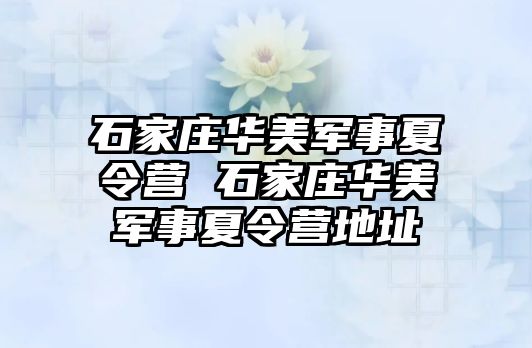 石家庄华美军事夏令营 石家庄华美军事夏令营地址